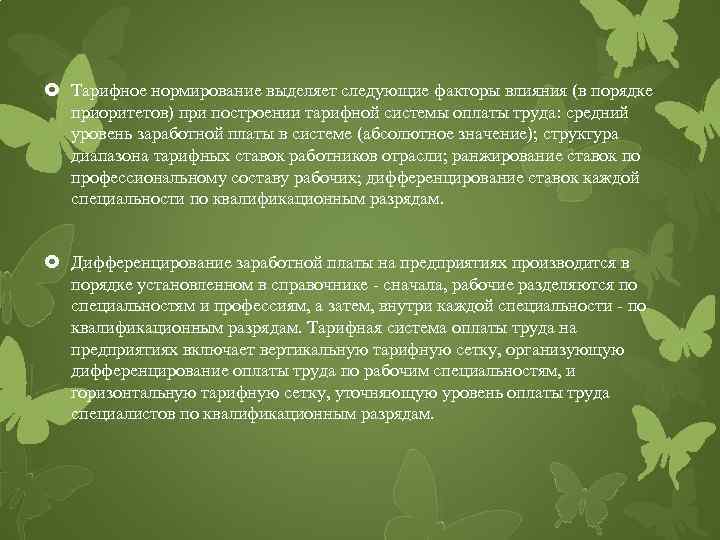 Тарифное нормирование выделяет следующие факторы влияния (в порядке приоритетов) при построении тарифной системы оплаты труда: средний уровень заработной платы в системе (абсолютное значение); структура диапазона тарифных ставок работников отрасли; ранжирование ставок по профессиональному составу рабочих; дифференцирование ставок каждой специальности по квалификационным разрядам.

Дифференцирование заработной платы на предприятиях производится в порядке установленном в справочнике - сначала, рабочие разделяются по специальностям и профессиям, а затем, внутри каждой специальности - по квалификационным разрядам. Тарифная система оплаты труда на предприятиях включает вертикальную тарифную сетку, организующую дифференцирование оплаты труда по рабочим специальностям, и горизонтальную тарифную сетку, уточняющую уровень оплаты труда специалистов по квалификационным разрядам.